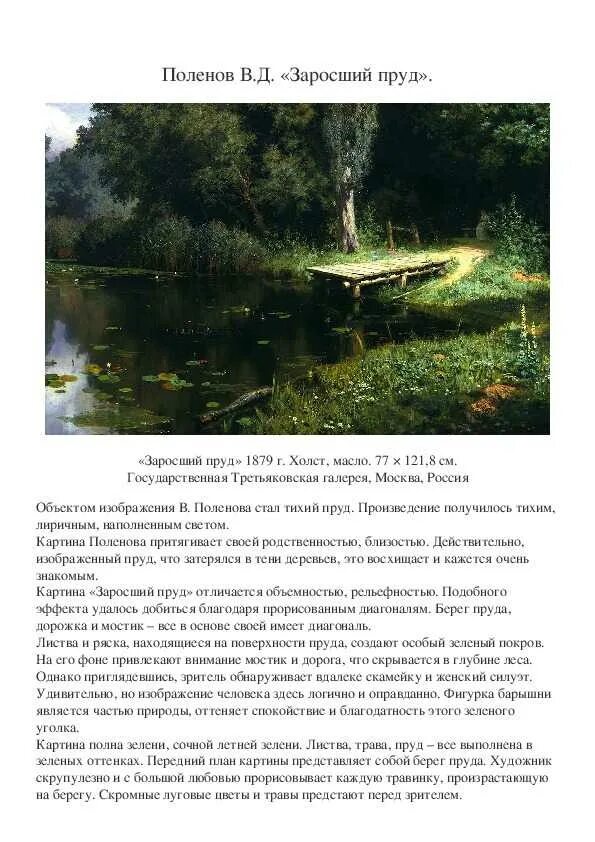 Поленов В.Д. «Заросший пруд».

«Заросший пруд» 1879 г. Холст, масло. 77 × 121,8 см.
Государственная Третьяковская галерея, Москва, Россия

Объектом изображения В. Поленова стал тихий пруд. Произведение получилось тихим, лиричным, наполненным светом.
Картина Поленова притягивает своей родственностью, близостью. Действительно, изображенный пруд, что затерялся в тени деревьев, это восхищает и кажется очень знакомым.
Картина «Заросший пруд» отличается объемностью, рельефностью. Подобного эффекта удалось добиться благодаря прорисованным диагоналям. Берег пруда, дорожка и мостик – все в основе своей имеет диагональ.
Листва и ряска, находящиеся на поверхности пруда, создают особый зеленый покров. На его фоне привлекают внимание мостик и дорога, что скрывается в глубине леса. Однако приглядевшись, зритель обнаруживает вдалеке скамейку и женский силуэт. Удивительно, но изображение человека здесь логично и оправданно. Фигурка барышни является частью природы, оттеняет спокойствие и благодатность этого зеленого уголка.
Картина полна зелени, сочной летней зелени. Листва, трава, пруд – все выполнена в зеленых оттенках. Передний план картины представляет собой берег пруда. Художник скрупулезно и с большой любовью прорисовывает каждую травинку, произрастающую на берегу. Скромные луговые цветы и травы предстают перед зрителем.